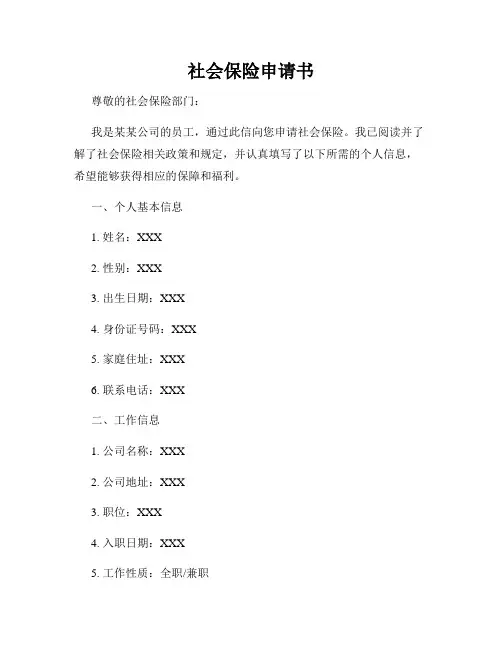 社会保险申请书

尊敬的社会保险部门：

我是某某公司的员工，通过此信向您申请社会保险。我已阅读并了解了社会保险相关政策和规定，并认真填写了以下所需的个人信息，希望能够获得相应的保障和福利。

一、个人基本信息

1. 姓名：XXX

2. 性别：XXX

3. 出生日期：XXX

4. 身份证号码：XXX

5. 家庭住址：XXX

6. 联系电话：XXX

二、工作信息

1. 公司名称：XXX

2. 公司地址：XXX

3. 职位：XXX

4. 入职日期：XXX

5. 工作性质：全职/兼职